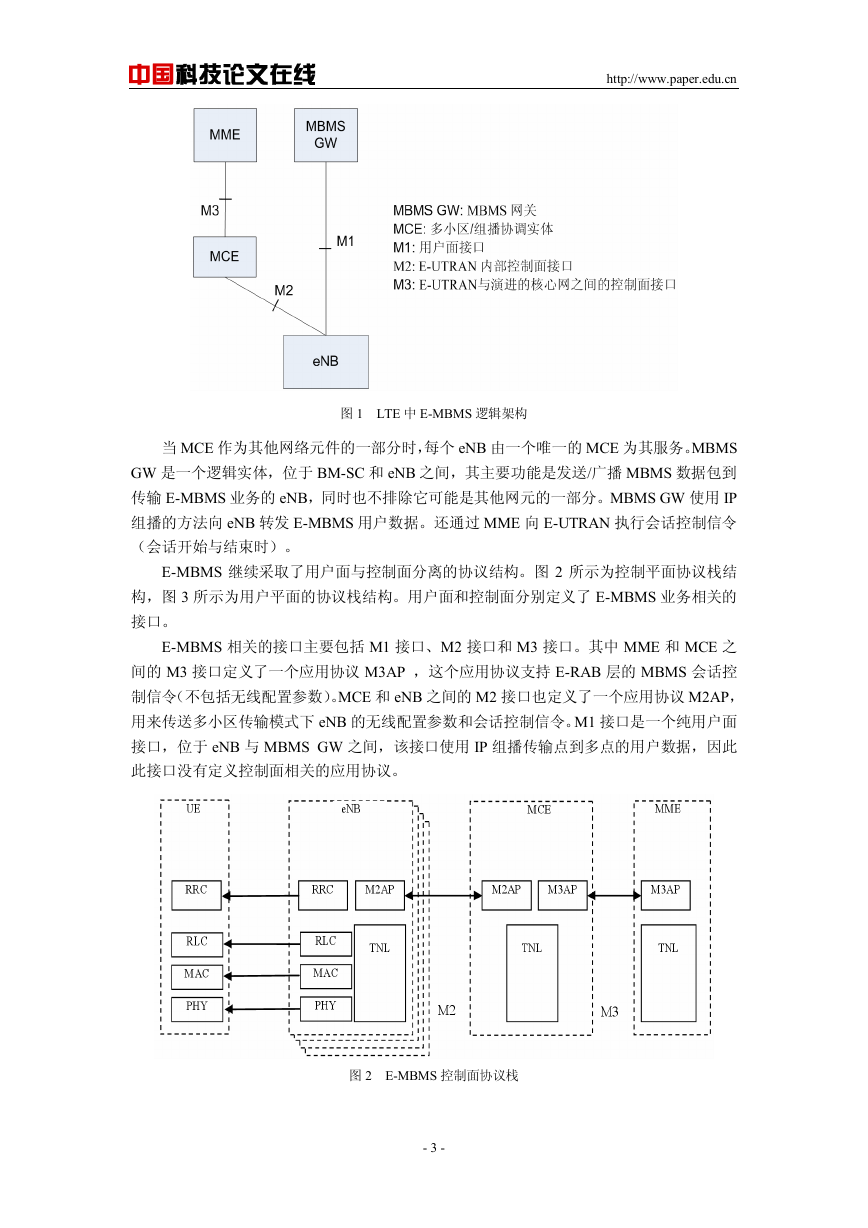 中国科技论文在线 http://www.paper.edu.cn

MME

MBMS GW

M3

M1

MCE

M2

eNB

MBMS GW: MBMS 网关
MCE: 多小区/组播协调实体
M1: 用户面接口
M2: E-UTRAN 内部控制面接口
M3: E-UTRAN与演进的核心网之间的控制面接口

图 1 LTE 中 E-MBMS 逻辑架构

当 MCE 作为其他网络元件的一部分时，每个 eNB 由一个唯一的 MCE 为其服务。MBMS GW 是一个逻辑实体，位于 BM-SC 和 eNB 之间，其主要功能是发送/广播 MBMS 数据包到传输 E-MBMS 业务的 eNB，同时也不排除它可能是其他网元的一部分。MBMS GW 使用 IP 组播的方法向 eNB 转发 E-MBMS 用户数据。还通过 MME 向 E-UTRAN 执行会话控制信令（会话开始与结束时）。

E-MBMS 继续采取了用户面与控制面分离的协议结构。图 2 所示为控制平面协议栈结构，图 3 所示为用户平面的协议栈结构。用户面和控制面分别定义了 E-MBMS 业务相关的接口。

E-MBMS 相关的接口主要包括 M1 接口、M2 接口和 M3 接口。其中 MME 和 MCE 之间的 M3 接口定义了一个应用协议 M3AP ，这个应用协议支持 E-RAB 层的 MBMS 会话控制信令(不包括无线配置参数)。MCE 和 eNB 之间的 M2 接口也定义了一个应用协议 M2AP，用来传送多小区传输模式下 eNB 的无线配置参数和会话控制信令。M1 接口是一个纯用户面接口，位于 eNB 与 MBMS GW 之间，该接口使用 IP 组播传输点到多点的用户数据，因此此接口没有定义控制面相关的应用协议。

UE
RRC
RLC
MAC
PHY

eNB
RRC
M2AP
RLC
MAC
PHY
TNL
M2

MCE
M2AP
M3AP
TNL
M3

MME
M3AP
TNL

图 2 E-MBMS 控制面协议栈

- 3 -